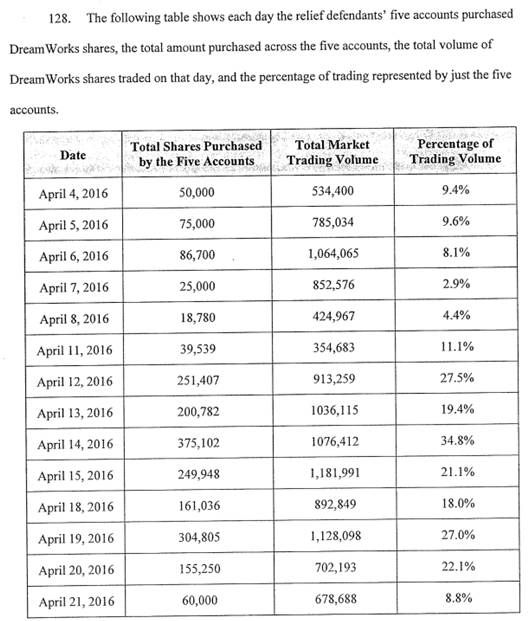 128. The following table shows each day the relief defendants' five accounts purchased DreamWorks shares, the total amount purchased across the five accounts, the total volume of DreamWorks shares traded on that day, and the percentage of trading represented by just the five accounts.

| Date | Total Shares Purchased by the Five Accounts | Total Market Trading Volume | Percentage of Trading Volume |
|---|---|---|---|
| April 4, 2016 | 50,000 | 534,400 | 9.4% |
| April 5, 2016 | 75,000 | 785,034 | 9.6% |
| April 6, 2016 | 86,700 | 1,064,065 | 8.1% |
| April 7, 2016 | 25,000 | 852,576 | 2.9% |
| April 8, 2016 | 18,780 | 424,967 | 4.4% |
| April 11, 2016 | 39,539 | 354,683 | 11.1% |
| April 12, 2016 | 251,407 | 913,259 | 27.5% |
| April 13, 2016 | 200,782 | 1036,115 | 19.4% |
| April 14, 2016 | 375,102 | 1076,412 | 34.8% |
| April 15, 2016 | 249,948 | 1,181,991 | 21.1% |
| April 18, 2016 | 161,036 | 892,849 | 18.0% |
| April 19, 2016 | 304,805 | 1,128,098 | 27.0% |
| April 20, 2016 | 155,250 | 702,193 | 22.1% |
| April 21, 2016 | 60,000 | 678,688 | 8.8% |